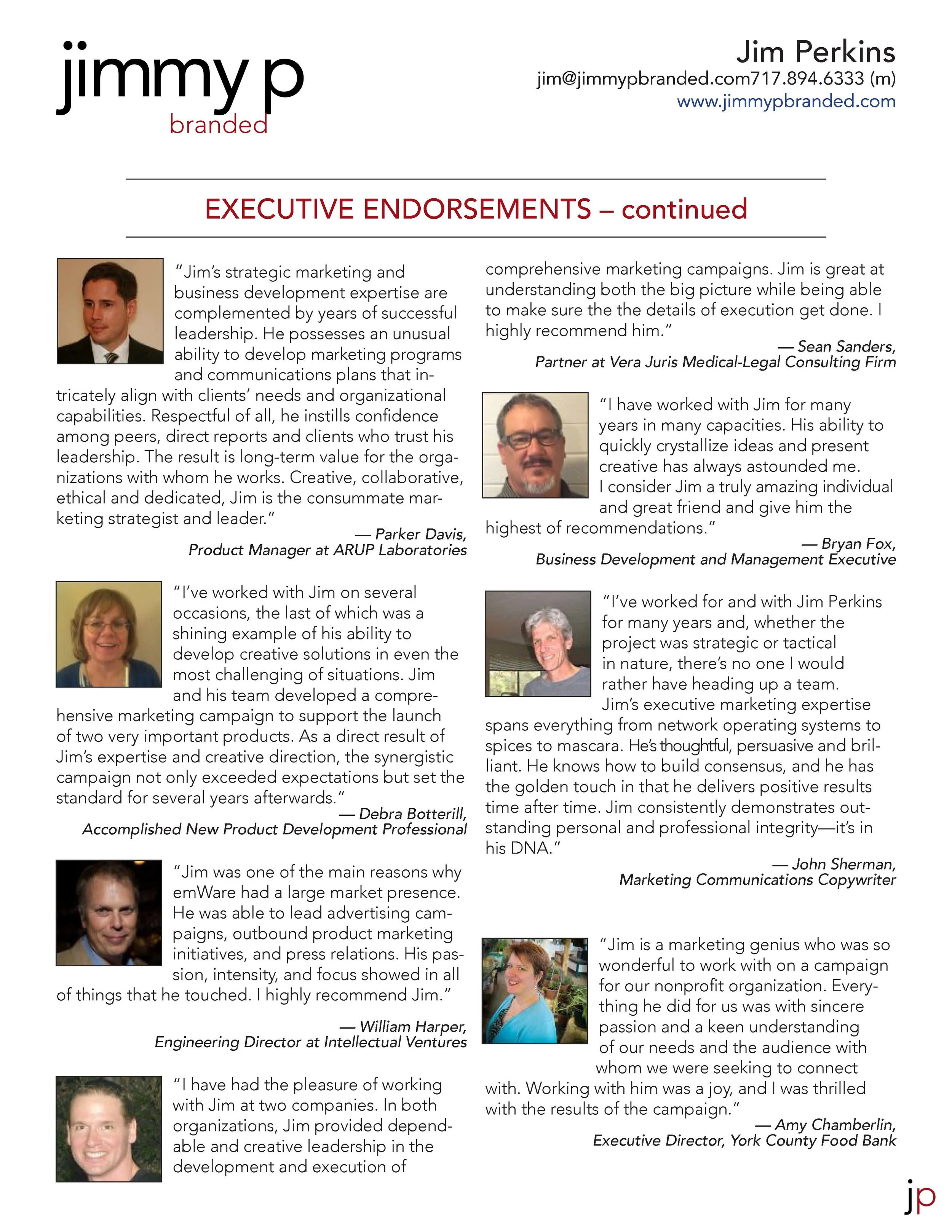 jimmy p
branded

Jim Perkins
jim@jimmypbranded.com717.894.6333 (m)
www.jimmypbranded.com

EXECUTIVE ENDORSEMENTS – continued

"Jim's strategic marketing and business development expertise are complemented by years of successful leadership. He possesses an unusual ability to develop marketing programs and communications plans that intricately align with clients' needs and organizational capabilities. Respectful of all, he instills confidence among peers, direct reports and clients who trust his leadership. The result is long-term value for the organizations with whom he works. Creative, collaborative, ethical and dedicated, Jim is the consummate marketing strategist and leader."

— Parker Davis,
Product Manager at ARUP Laboratories

"I've worked with Jim on several occasions, the last of which was a shining example of his ability to develop creative solutions in even the most challenging of situations. Jim and his team developed a comprehensive marketing campaign to support the launch of two very important products. As a direct result of Jim's expertise and creative direction, the synergistic campaign not only exceeded expectations but set the standard for several years afterwards."

— Debra Botterill,
Accomplished New Product Development Professional

"Jim was one of the main reasons why emWare had a large market presence. He was able to lead advertising campaigns, outbound product marketing initiatives, and press relations. His passion, intensity, and focus showed in all of things that he touched. I highly recommend Jim."

— William Harper,
Engineering Director at Intellectual Ventures

"I have had the pleasure of working with Jim at two companies. In both organizations, Jim provided dependable and creative leadership in the development and execution of comprehensive marketing campaigns. Jim is great at understanding both the big picture while being able to make sure the the details of execution get done. I highly recommend him."

— Sean Sanders,
Partner at Vera Juris Medical-Legal Consulting Firm

"I have worked with Jim for many years in many capacities. His ability to quickly crystallize ideas and present creative has always astounded me. I consider Jim a truly amazing individual and great friend and give him the highest of recommendations."

— Bryan Fox,
Business Development and Management Executive

"I've worked for and with Jim Perkins for many years and, whether the project was strategic or tactical in nature, there's no one I would rather have heading up a team. Jim's executive marketing expertise spans everything from network operating systems to spices to mascara. He's thoughtful, persuasive and brilliant. He knows how to build consensus, and he has the golden touch in that he delivers positive results time after time. Jim consistently demonstrates outstanding personal and professional integrity—it's in his DNA."

— John Sherman,
Marketing Communications Copywriter

"Jim is a marketing genius who was so wonderful to work with on a campaign for our nonprofit organization. Everything he did for us was with sincere passion and a keen understanding of our needs and the audience with whom we were seeking to connect with. Working with him was a joy, and I was thrilled with the results of the campaign."

— Amy Chamberlin,
Executive Director, York County Food Bank

jp